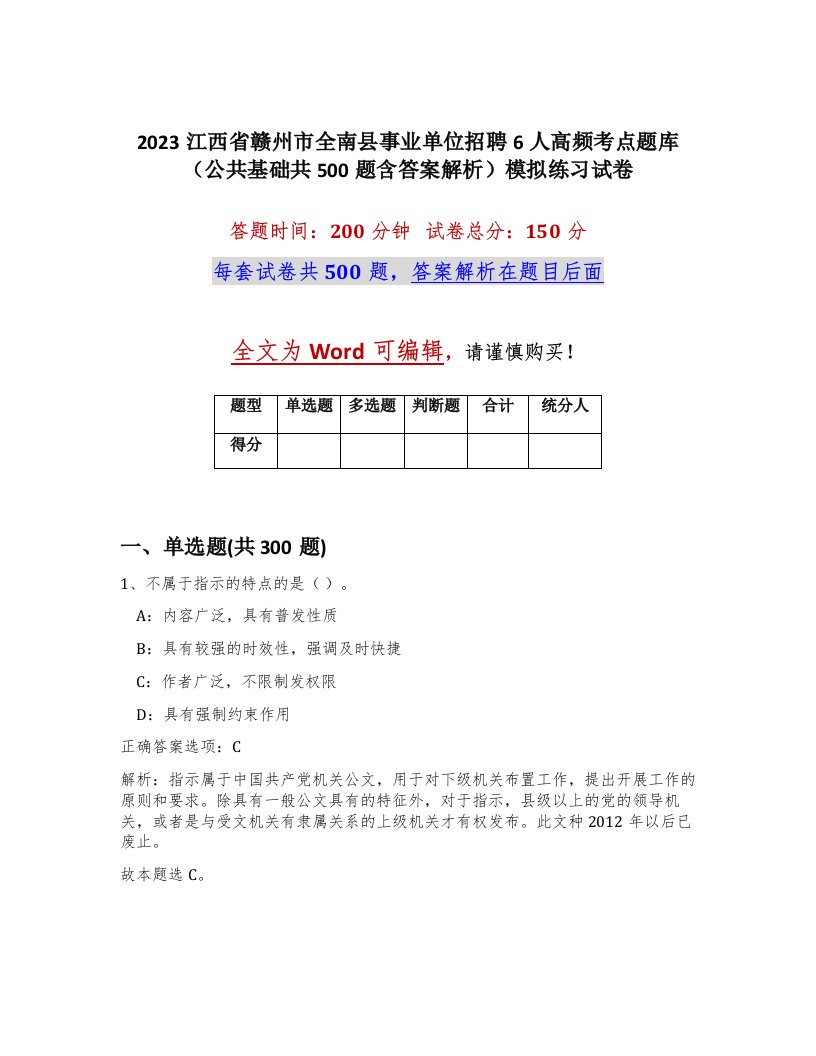 2023 江西省赣州市全南县事业单位招聘 6 人高频考点题库（公共基础共 500 题含答案解析）模拟练习试卷

答题时间：200 分钟 试卷总分：150 分

每套试卷共 500 题，答案解析在题目后面

全文为 Word 可编辑，请谨慎购买！

| 题型 | 单选题 | 多选题 | 判断题 | 合计 | 统分人 |
|---|---|---|---|---|---|
| 得分 | | | | | |

一、单选题(共 300 题)

1、不属于指示的特点的是（ ）。

A：内容广泛，具有普发性质

B：具有较强的时效性，强调及时快捷

C：作者广泛，不限制发权限

D：具有强制约束作用

正确答案选项：C

解析：指示属于中国共产党机关公文，用于对下级机关布置工作，提出开展工作的原则和要求。除具有一般公文具有的特征外，对于指示，县级以上的党的领导机关，或者是与受文机关有隶属关系的上级机关才有权发布。此文种 2012 年以后已废止。

故本题选 C。